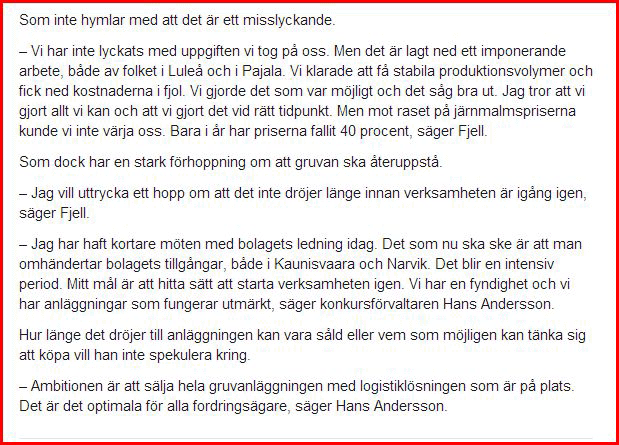 Som inte hymlar med att det är ett misslyckande.

– Vi har inte lyckats med uppgiften vi tog på oss. Men det är lagt ned ett imponerande arbete, både av folket i Luleå och i Pajala. Vi klarade att få stabila produktionsvolymer och fick ned kostnaderna i fjol. Vi gjorde det som var möjligt och det såg bra ut. Jag tror att vi gjort allt vi kan och att vi gjort det vid rätt tidpunkt. Men mot raset på järnmalmspriserna kunde vi inte värja oss. Bara i år har priserna fallit 40 procent, säger Fjell.

Som dock har en stark förhoppning om att gruvan ska återuppstå.

– Jag vill uttrycka ett hopp om att det inte dröjer länge innan verksamheten är igång igen, säger Fjell.

– Jag har haft kortare möten med bolagets ledning idag. Det som nu ska ske är att man omhändertar bolagets tillgångar, både i Kaunisvaara och Narvik. Det blir en intensiv period. Mitt mål är att hitta sätt att starta verksamheten igen. Vi har en fyndighet och vi har anläggningar som fungerar utmärkt, säger konkursförvaltaren Hans Andersson.

Hur länge det dröjer till anläggningen kan vara såld eller vem som möjligen kan tänka sig att köpa vill han inte spekulera kring.

– Ambitionen är att sälja hela gruvanläggningen med logistiklösningen som är på plats. Det är det optimala för alla fordringsägare, säger Hans Andersson.